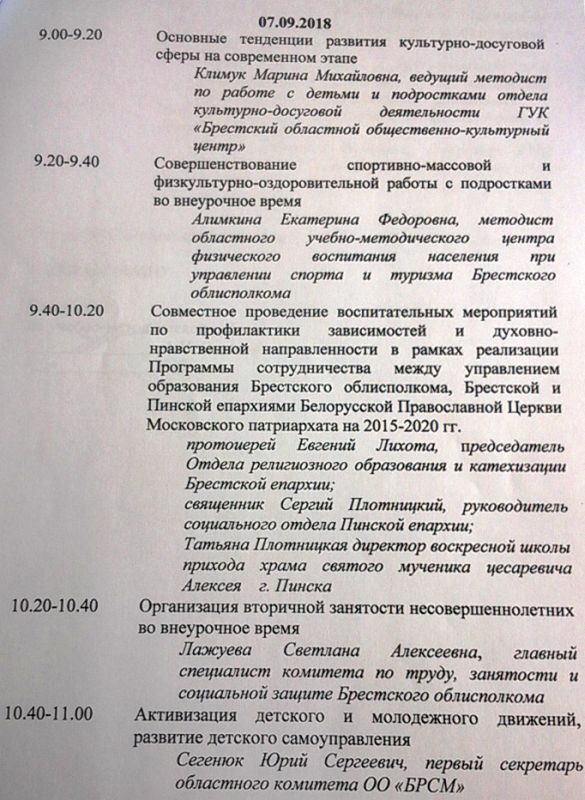 07.09.2018

9.00-9.20 Основные тенденции развития культурно-досуговой сферы на современном этапе

Климук Марина Михайловна, ведущий методист по работе с детьми и подростками отдела культурно-досуговой деятельности ГУК «Брестский областной общественно-культурный центр»

9.20-9.40 Совершенствование спортивно-массовой и физкультурно-оздоровительной работы с подростками во внеурочное время

Алимкина Екатерина Федоровна, методист областного учебно-методического центра физического воспитания населения при управлении спорта и туризма Брестского облисполкома

9.40-10.20 Совместное проведение воспитательных мероприятий по профилактики зависимостей и духовно-нравственной направленности в рамках реализации Программы сотрудничества между управлением образования Брестского облисполкома, Брестской и Пинской епархиями Белорусской Православной Церкви Московского патриархата на 2015-2020 гг.

протоиерей Евгений Лихота, председатель Отдела религиозного образования и катехизации Брестской епархии;

священник Сергий Плотницкий, руководитель социального отдела Пинской епархии;

Татьяна Плотницкая директор воскресной школы прихода храма святого мученика цесаревича Алексея г. Пинска

10.20-10.40 Организация вторичной занятости несовершеннолетних во внеурочное время

Лажуева Светлана Алексеевна, главный специалист комитета по труду, занятости и социальной защите Брестского облисполкома

10.40-11.00 Активизация детского и молодежного движений, развитие детского самоуправления

Сегенюк Юрий Сергеевич, первый секретарь областного комитета ОО «БРСМ»